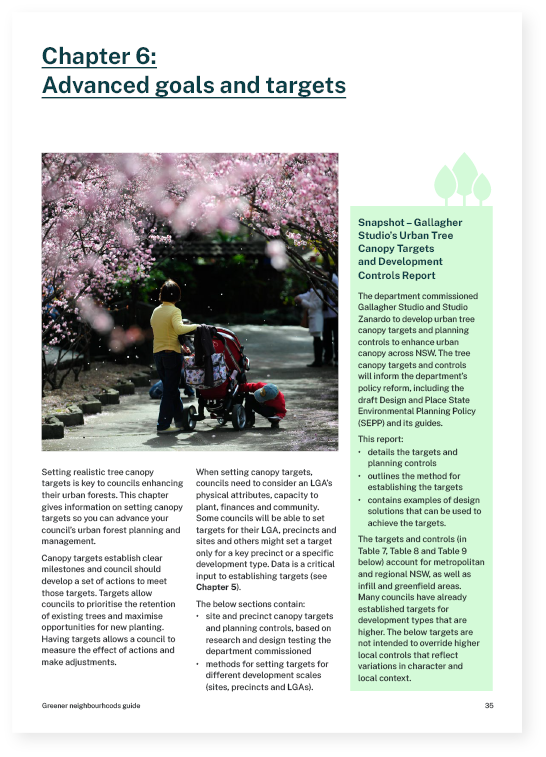 Chapter 6:
Advanced goals and targets

Setting realistic tree canopy targets is key to councils enhancing their urban forests. This chapter gives information on setting canopy targets so you can advance your council's urban forest planning and management.

Canopy targets establish clear milestones and council should develop a set of actions to meet those targets. Targets allow councils to prioritise the retention of existing trees and maximise opportunities for new planting. Having targets allows a council to measure the effect of actions and make adjustments.

When setting canopy targets, councils need to consider an LGA's physical attributes, capacity to plant, finances and community. Some councils will be able to set targets for their LGA, precincts and sites and others might set a target only for a key precinct or a specific development type. Data is a critical input to establishing targets (see Chapter 5).

The below sections contain:
• site and precinct canopy targets and planning controls, based on research and design testing the department commissioned
• methods for setting targets for different development scales (sites, precincts and LGAs).

Snapshot – Gallagher Studio's Urban Tree Canopy Targets and Development Controls Report

The department commissioned Gallagher Studio and Studio Zanardo to develop urban tree canopy targets and planning controls to enhance urban canopy across NSW. The tree canopy targets and controls will inform the department's policy reform, including the draft Design and Place State Environmental Planning Policy (SEPP) and its guides.

This report:
• details the targets and planning controls
• outlines the method for establishing the targets
• contains examples of design solutions that can be used to achieve the targets.

The targets and controls (in Table 7, Table 8 and Table 9 below) account for metropolitan and regional NSW, as well as infill and greenfield areas. Many councils have already established targets for development types that are higher. The below targets are not intended to override higher local controls that reflect variations in character and local context.

Greener neighbourhoods guide

35